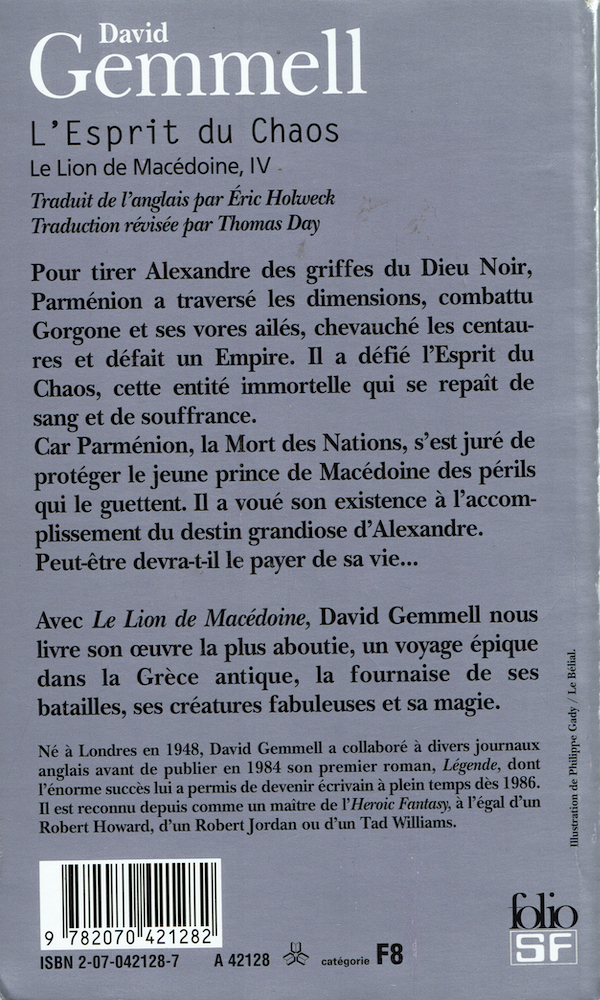 David
Gemmell

L'Esprit du Chaos
Le Lion de Macédoine, IV

Traduit de l'anglais par Éric Holweck
Traduction révisée par Thomas Day

Pour tirer Alexandre des griffes du Dieu Noir, Parménion a traversé les dimensions, combattu Gorgone et ses vores ailés, chevauché les centaures et défait un Empire. Il a défié l'Esprit du Chaos, cette entité immortelle qui se repaît de sang et de souffrance.
Car Parménion, la Mort des Nations, s'est juré de protéger le jeune prince de Macédoine des périls qui le guettent. Il a voué son existence à l'accomplissement du destin grandiose d'Alexandre. Peut-être devra-t-il le payer de sa vie...

Avec Le Lion de Macédoine, David Gemmell nous livre son œuvre la plus aboutie, un voyage épique dans la Grèce antique, la fournaise de ses batailles, ses créatures fabuleuses et sa magie.

Né à Londres en 1948, David Gemmell a collaboré à divers journaux anglais avant de publier en 1984 son premier roman, Légende, dont l'énorme succès lui a permis de devenir écrivain à plein temps dès 1986. Il est reconnu depuis comme un maître de l'Heroic Fantasy, à l'égal d'un Robert Howard, d'un Robert Jordan ou d'un Tad Williams.

Illustration de Philippe Gady / Le Bélial.

9 782070 421282
ISBN 2-07-042128-7 A 42128 catégorie F8

folio SF